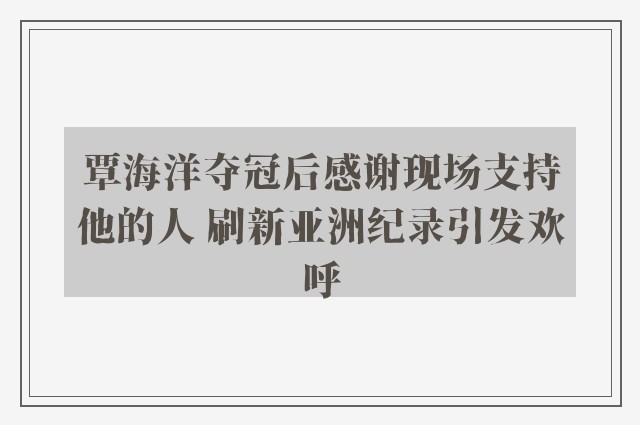 覃海洋夺冠后感谢现场支持他的人 刷新亚洲纪录引发欢呼